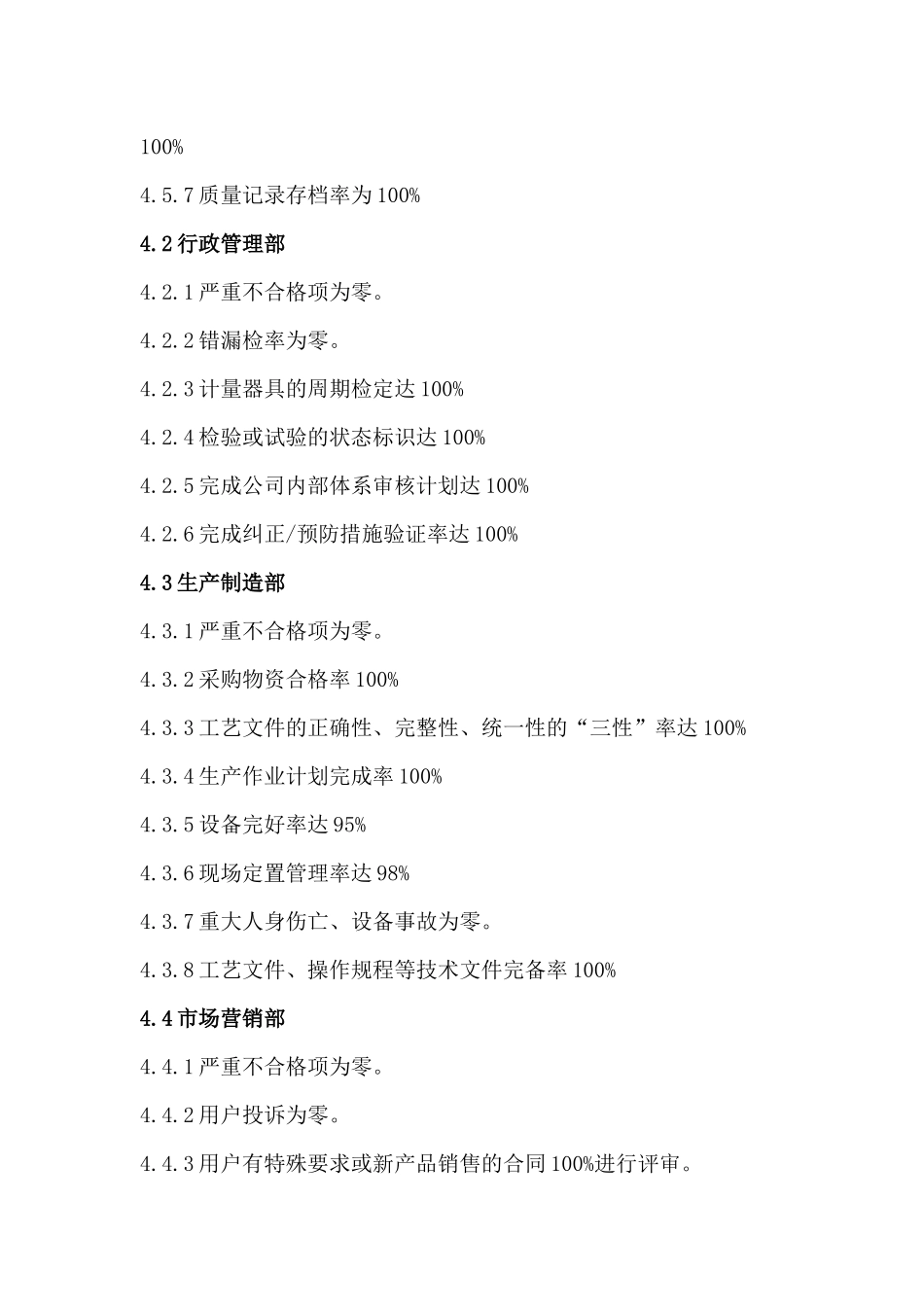 100%

4.5.7 质量记录存档率为 100%

4.2 行政管理部

4.2.1 严重不合格项为零。

4.2.2 错漏检率为零。

4.2.3 计量器具的周期检定达 100%

4.2.4 检验或试验的状态标识达 100%

4.2.5 完成公司内部体系审核计划达 100%

4.2.6 完成纠正/预防措施验证率达 100%

4.3 生产制造部

4.3.1 严重不合格项为零。

4.3.2 采购物资合格率 100%

4.3.3 工艺文件的正确性、完整性、统一性的“三性”率达 100%

4.3.4 生产作业计划完成率 100%

4.3.5 设备完好率达 95%

4.3.6 现场定置管理率达 98%

4.3.7 重大人身伤亡、设备事故为零。

4.3.8 工艺文件、操作规程等技术文件完备率 100%

4.4 市场营销部

4.4.1 严重不合格项为零。

4.4.2 用户投诉为零。

4.4.3 用户有特殊要求或新产品销售的合同 100%进行评审。